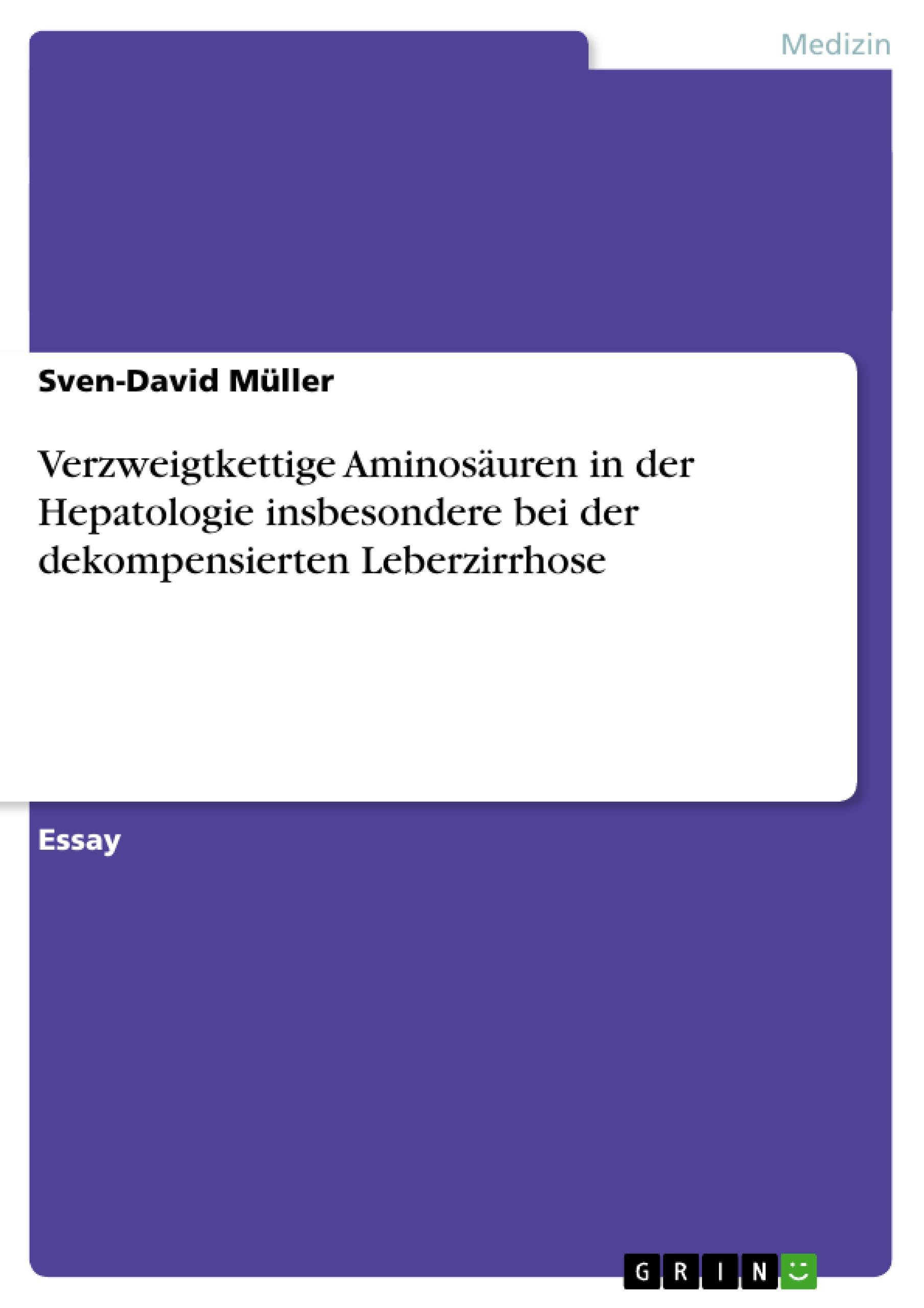 Medizin

Sven-David Müller

Verzweigtkettige Aminosäuren in der Hepatologie insbesondere bei der dekompensierten Leberzirrhose

Essay

GRIN